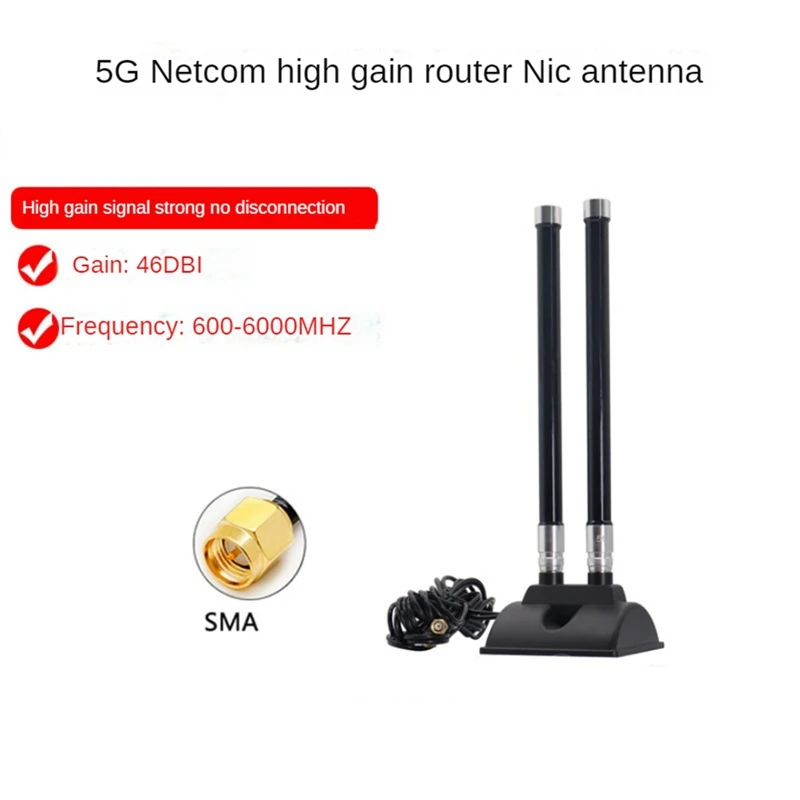 5G Netcom high gain router Nic antenna

High gain signal strong no disconnection

Gain: 46DBI

Frequency: 600-6000MHZ

SMA